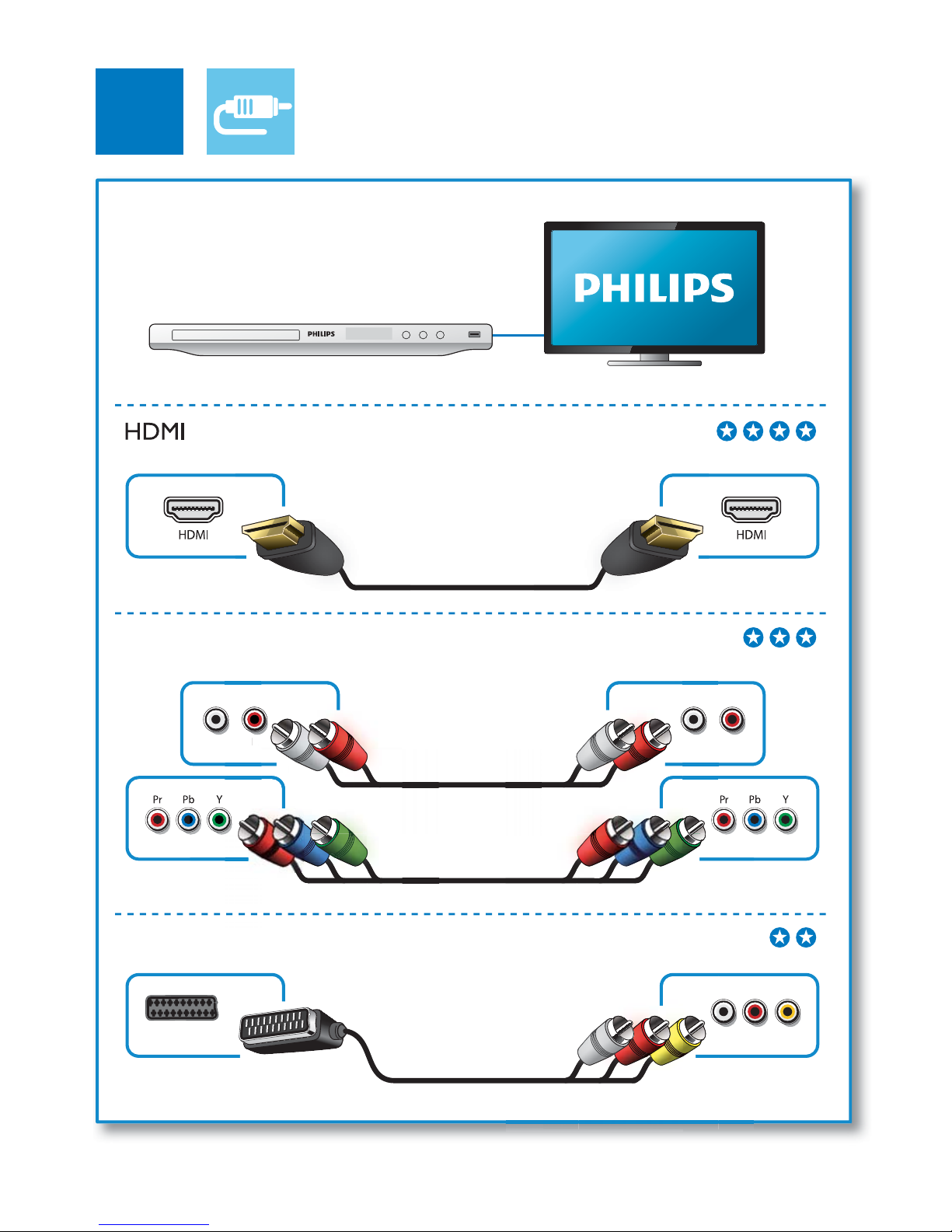 PHILIPS

PHILIPS

HDMI

HDMI

HDMI

Pr Pb Y

Pr Pb Y